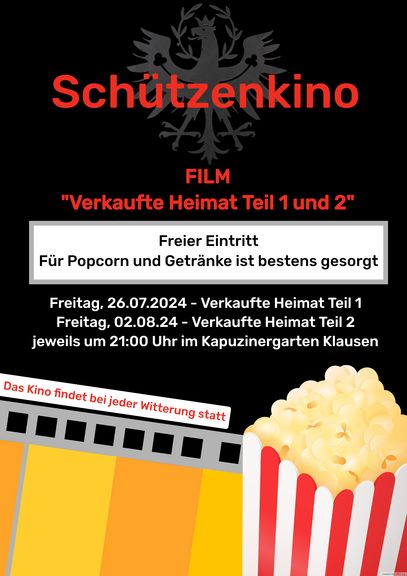 Schützenkino

FILM
"Verkaufte Heimat Teil 1 und 2"

Freier Eintritt
Für Popcorn und Getränke ist bestens gesorgt

Freitag, 26.07.2024 - Verkaufte Heimat Teil 1
Freitag, 02.08.24 - Verkaufte Heimat Teil 2
jeweils um 21:00 Uhr im Kapuzinergarten Klausen

Das Kino findet bei jeder Witterung statt